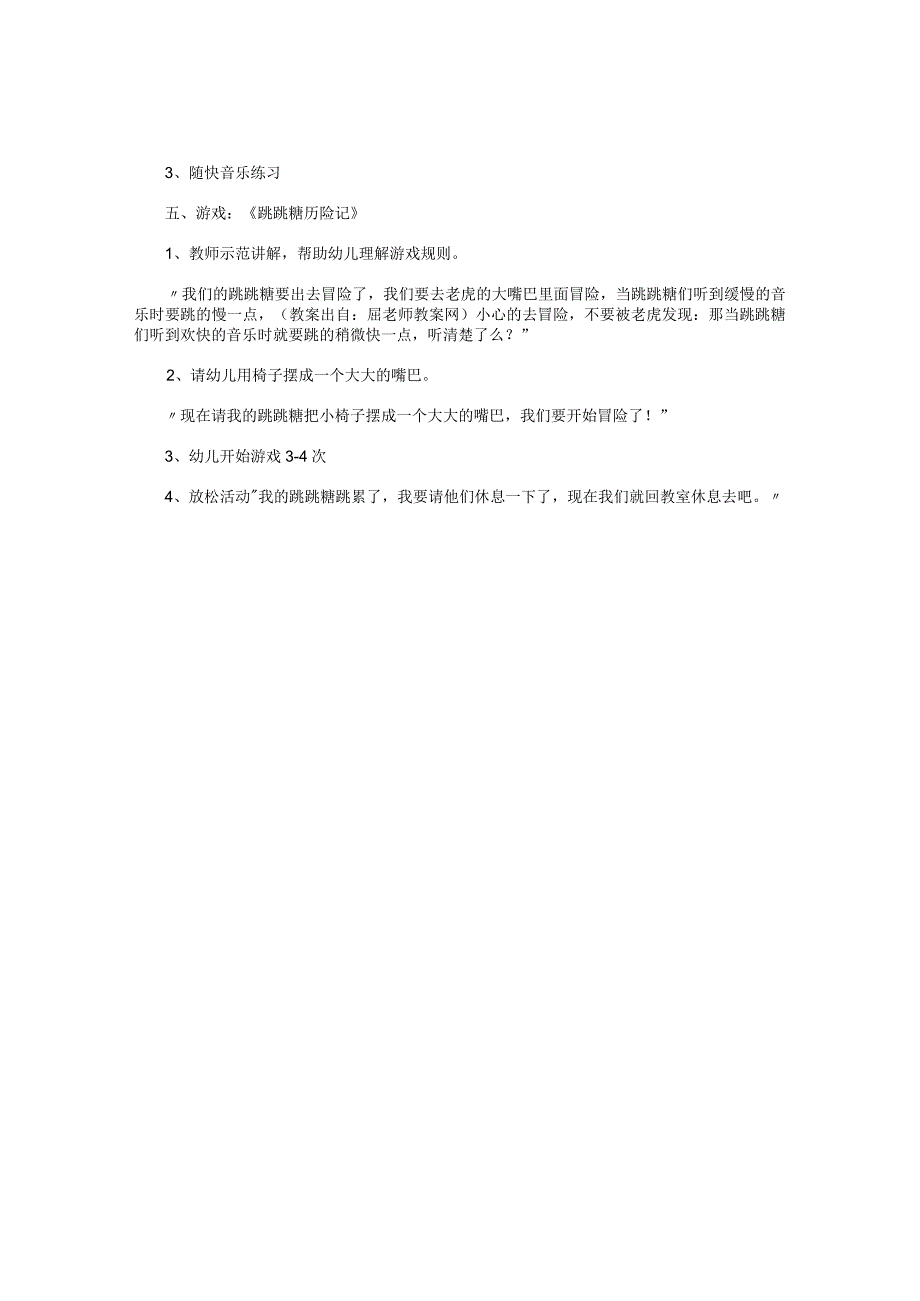 3、随快音乐练习

五、游戏：《跳跳糖历险记》

1、教师示范讲解，帮助幼儿理解游戏规则。

〃我们的跳跳糖要出去冒险了，我们要去老虎的大嘴巴里面冒险，当跳跳糖们听到缓慢的音乐时要跳的慢一点，（教案出自：屈老师教案网）小心的去冒险，不要被老虎发现：那当跳跳糖们听到欢快的音乐时就要跳的稍微快一点，听清楚了么？”

2、请幼儿用椅子摆成一个大大的嘴巴。

〃现在请我的跳跳糖把小椅子摆成一个大大的嘴巴，我们要开始冒险了！”

3、幼儿开始游戏 3-4 次

4、放松活动"我的跳跳糖跳累了，我要请他们休息一下了，现在我们就回教室休息去吧。〃